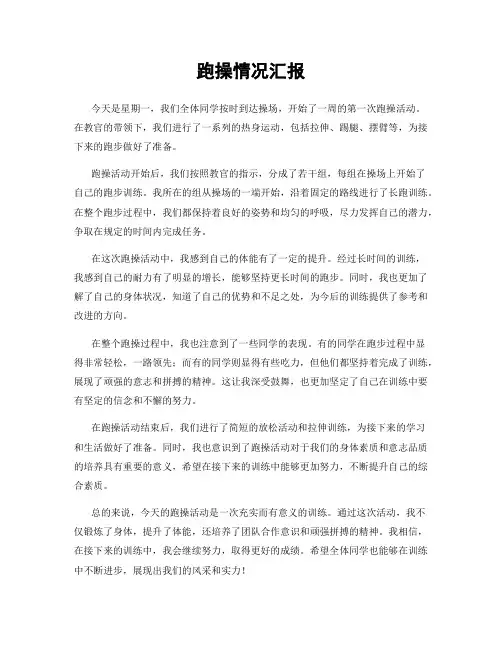 跑操情况汇报

今天是星期一，我们全体同学按时到达操场，开始了一周的第一次跑操活动。在教官的带领下，我们进行了一系列的热身运动，包括拉伸、踢腿、摆臂等，为接下来的跑步做好了准备。

跑操活动开始后，我们按照教官的指示，分成了若干组，每组在操场上开始了自己的跑步训练。我所在的组从操场的一端开始，沿着固定的路线进行了长跑训练。在整个跑步过程中，我们都保持着良好的姿势和均匀的呼吸，尽力发挥自己的潜力，争取在规定的时间内完成任务。

在这次跑操活动中，我感到自己的体能有了一定的提升。经过长时间的训练，我感到自己的耐力有了明显的增长，能够坚持更长时间的跑步。同时，我也更加了解了自己的身体状况，知道了自己的优势和不足之处，为今后的训练提供了参考和改进的方向。

在整个跑操过程中，我也注意到了一些同学的表现。有的同学在跑步过程中显得非常轻松，一路领先；而有的同学则显得有些吃力，但他们都坚持着完成了训练，展现了顽强的意志和拼搏的精神。这让我深受鼓舞，也更加坚定了自己在训练中要有坚定的信念和不懈的努力。

在跑操活动结束后，我们进行了简短的放松活动和拉伸训练，为接下来的学习和生活做好了准备。同时，我也意识到了跑操活动对于我们的身体素质和意志品质的培养具有重要的意义，希望在接下来的训练中能够更加努力，不断提升自己的综合素质。

总的来说，今天的跑操活动是一次充实而有意义的训练。通过这次活动，我不仅锻炼了身体，提升了体能，还培养了团队合作意识和顽强拼搏的精神。我相信，在接下来的训练中，我会继续努力，取得更好的成绩。希望全体同学也能够在训练中不断进步，展现出我们的风采和实力！